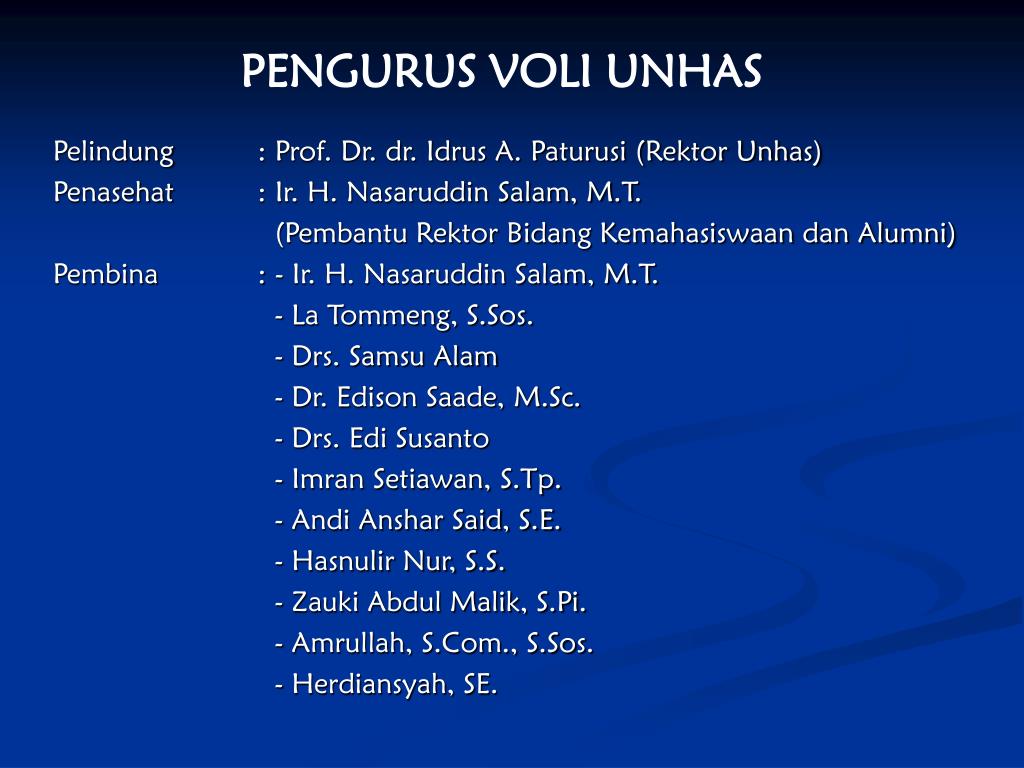 PENGURUS VOLI UNHAS

Pelindung : Prof. Dr. dr. Idrus A. Paturusi (Rektor Unhas)
Penasehat : Ir. H. Nasaruddin Salam, M.T.
(Pembantu Rektor Bidang Kemahasiswaan dan Alumni)
Pembina : - Ir. H. Nasaruddin Salam, M.T.
- La Tommeng, S.Sos.
- Drs. Samsu Alam
- Dr. Edison Saade, M.Sc.
- Drs. Edi Susanto
- Imran Setiawan, S.Tp.
- Andi Anshar Said, S.E.
- Hasnulir Nur, S.S.
- Zauki Abdul Malik, S.Pi.
- Amrullah, S.Com., S.Sos.
- Herdiansyah, SE.